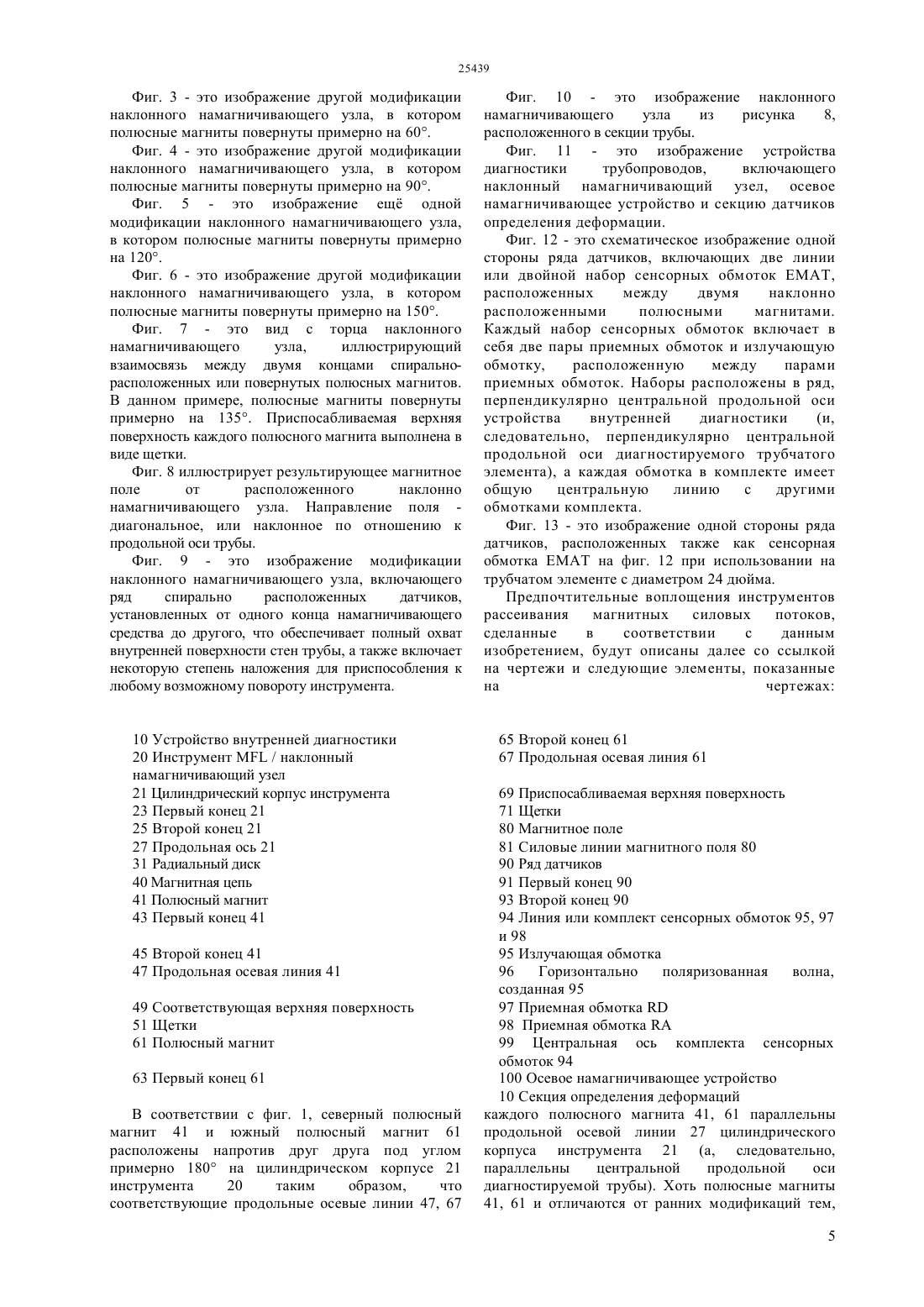 25439

Фиг. 3 - это изображение другой модификации наклонного намагничивающего узла, в котором полюсные магниты повернуты примерно на 60°.

Фиг. 4 - это изображение другой модификации наклонного намагничивающего узла, в котором полюсные магниты повернуты примерно на 90°.

Фиг. 5 - это изображение ещё одной модификации наклонного намагничивающего узла, в котором полюсные магниты повернуты примерно на 120°.

Фиг. 6 - это изображение другой модификации наклонного намагничивающего узла, в котором полюсные магниты повернуты примерно на 150°.

Фиг. 7 - это вид с торца наклонного намагничивающего узла, иллюстрирующий взаимосвязь между двумя концами спирально-расположенных или повернутых полюсных магнитов. В данном примере, полюсные магниты повернуты примерно на 135°. Приспосабливаемая верхняя поверхность каждого полюсного магнита выполнена в виде щетки.

Фиг. 8 иллюстрирует результирующее магнитное поле от расположенного наклонно намагничивающего узла. Направление поля - диагональное, или наклонное по отношению к продольной оси трубы.

Фиг. 9 - это изображение модификации наклонного намагничивающего узла, включающего ряд спирально расположенных датчиков, установленных от одного конца намагничивающего средства до другого, что обеспечивает полный охват внутренней поверхности стен трубы, а также включает некоторую степень наложения для приспособления к любому возможному повороту инструмента.

Фиг. 10 - это изображение наклонного намагничивающего узла из рисунка 8, расположенного в секции трубы.

Фиг. 11 - это изображение устройства диагностики трубопроводов, включающего наклонный намагничивающий узел, осевое намагничивающее устройство и секцию датчиков определения деформации.

Фиг. 12 - это схематическое изображение одной стороны ряда датчиков, включающих две линии или двойной набор сенсорных обмоток EMAT, расположенных между двумя наклонно расположенными полюсными магнитами. Каждый набор сенсорных обмоток включает в себя две пары приемных обмоток и излучающую обмотку, расположенную между парами приемных обмоток. Наборы расположены в ряд, перпендикулярно центральной продольной оси устройства внутренней диагностики (и, следовательно, перпендикулярно центральной продольной оси диагностируемого трубчатого элемента), а каждая обмотка в комплекте имеет общую центральную линию с другими обмотками комплекта.

Фиг. 13 - это изображение одной стороны ряда датчиков, расположенных также как сенсорная обмотка EMAT на фиг. 12 при использовании на трубчатом элементе с диаметром 24 дюйма.

Предпочтительные воплощения инструментов рассеивания магнитных силовых потоков, сделанные в соответствии с данным изобретением, будут описаны далее со ссылкой на чертежи и следующие элементы, показанные на чертежах:

10 Устройство внутренней диагностики
20 Инструмент MFL / наклонный намагничивающий узел
21 Цилиндрический корпус инструмента
23 Первый конец 21
25 Второй конец 21
27 Продольная ось 21
31 Радиальный диск
40 Магнитная цепь
41 Полюсный магнит
43 Первый конец 41
45 Второй конец 41
47 Продольная осевая линия 41
49 Соответствующая верхняя поверхность
51 Щетки
61 Полюсный магнит
63 Первый конец 61
65 Второй конец 61
67 Продольная осевая линия 61
69 Приспосабливаемая верхняя поверхность
71 Щетки
80 Магнитное поле
81 Силовые линии магнитного поля 80
90 Ряд датчиков
91 Первый конец 90
93 Второй конец 90
94 Линия или комплект сенсорных обмоток 95, 97 и 98
95 Излучающая обмотка
96 Горизонтально поляризованная волна, созданная 95
97 Приемная обмотка RD
98 Приемная обмотка RA
99 Центральная ось комплекта сенсорных обмоток 94
100 Осевое намагничивающее устройство
10 Секция определения деформаций

В соответствии с фиг. 1, северный полюсный магнит 41 и южный полюсный магнит 61 расположены напротив друг друга под углом примерно 180° на цилиндрическом корпусе 21 инструмента 20 таким образом, что соответствующие продольные осевые линии 47, 67 каждого полюсного магнита 41, 61 параллельны продольной осевой линии 27 цилиндрического корпуса инструмента 21 (а, следовательно, параллельны центральной продольной оси диагностируемой трубы). Хоть полюсные магниты 41, 61 и отличаются от ранних модификаций тем,

5